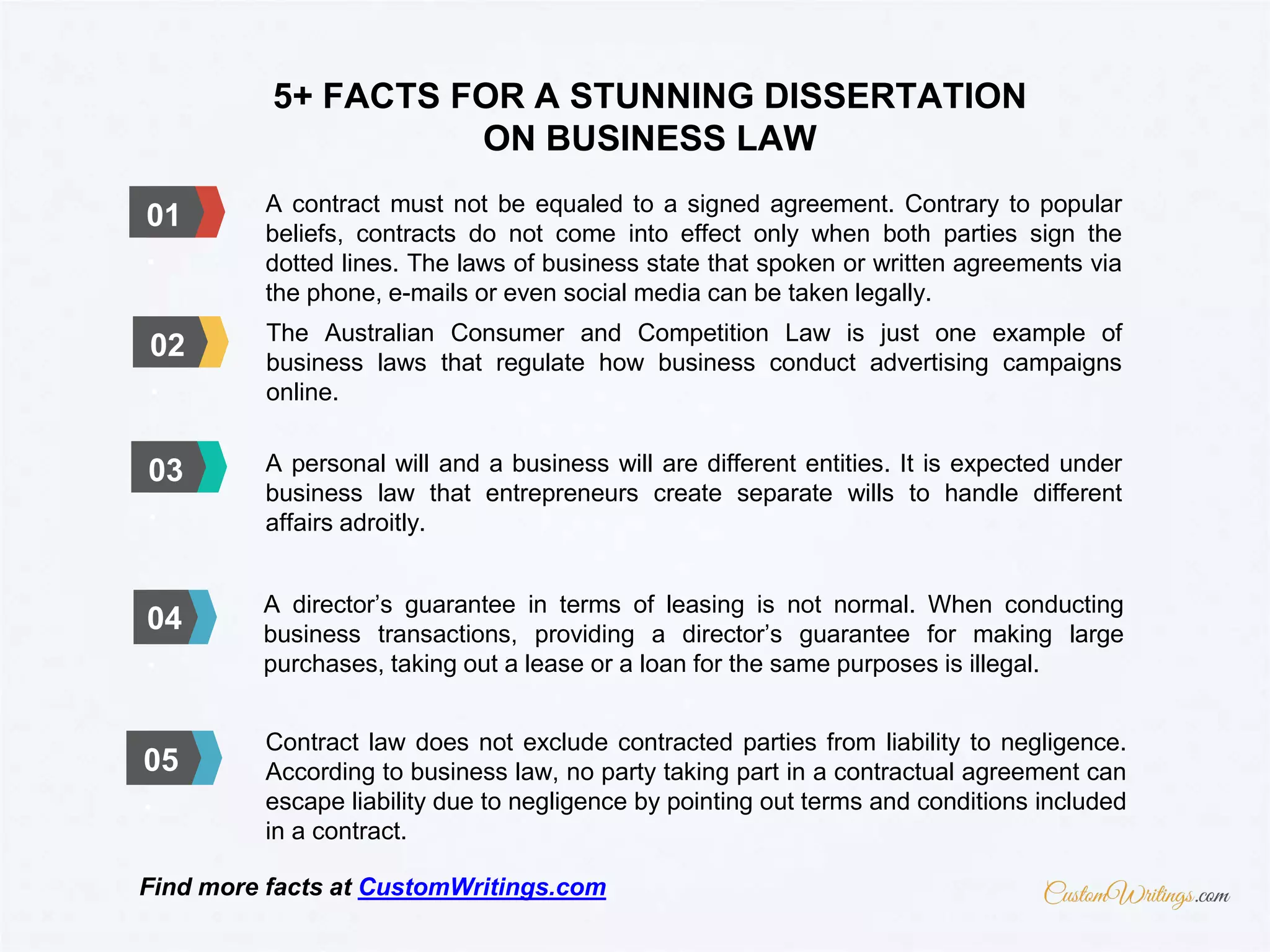 5+ FACTS FOR A STUNNING DISSERTATION ON BUSINESS LAW

01

A contract must not be equaled to a signed agreement. Contrary to popular beliefs, contracts do not come into effect only when both parties sign the dotted lines. The laws of business state that spoken or written agreements via the phone, e-mails or even social media can be taken legally.

02

The Australian Consumer and Competition Law is just one example of business laws that regulate how business conduct advertising campaigns online.

03

A personal will and a business will are different entities. It is expected under business law that entrepreneurs create separate wills to handle different affairs adroitly.

04

A director's guarantee in terms of leasing is not normal. When conducting business transactions, providing a director's guarantee for making large purchases, taking out a lease or a loan for the same purposes is illegal.

05

Contract law does not exclude contracted parties from liability to negligence. According to business law, no party taking part in a contractual agreement can escape liability due to negligence by pointing out terms and conditions included in a contract.

Find more facts at CustomWritings.com

CustomWritings.com